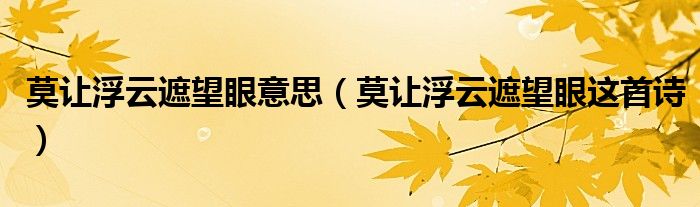 莫让浮云遮望眼意思（莫让浮云遮望眼这首诗）